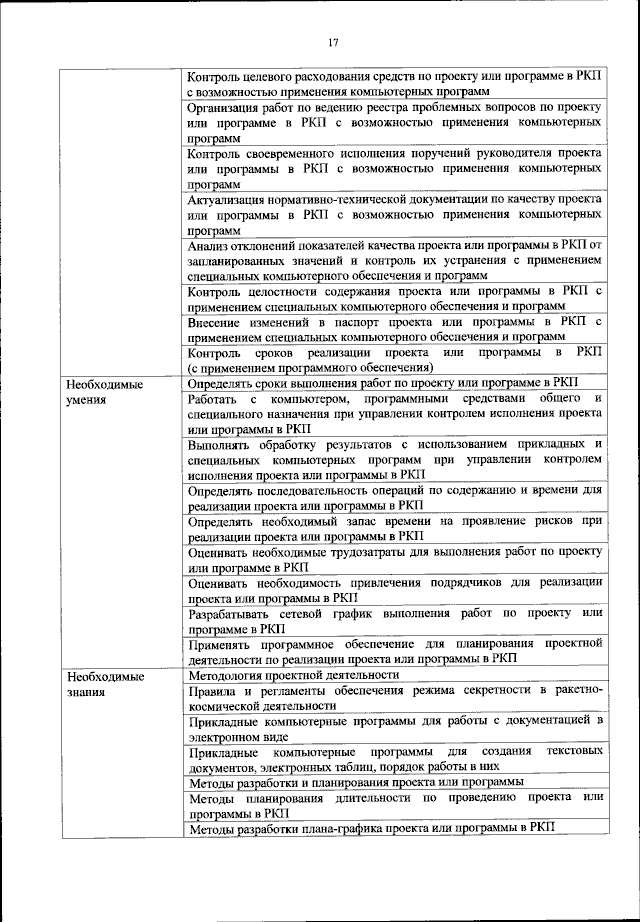 17

| | |
|---|---|
| | Контроль целевого расходования средств по проекту или программе в РКП с возможностью применения компьютерных программ |
| | Организация работ по ведению реестра проблемных вопросов по проекту или программе в РКП с возможностью применения компьютерных программ |
| | Контроль своевременного исполнения поручений руководителя проекта или программы в РКП с возможностью применения компьютерных программ |
| | Актуализация нормативно-технической документации по качеству проекта или программы в РКП с возможностью применения компьютерных программ |
| | Анализ отклонений показателей качества проекта или программы в РКП от запланированных значений и контроль их устранения с применением специальных компьютерного обеспечения и программ |
| | Контроль целостности содержания проекта или программы в РКП с применением специальных компьютерного обеспечения и программ |
| | Внесение изменений в паспорт проекта или программы в РКП с применением специальных компьютерного обеспечения и программ |
| | Контроль сроков реализации проекта или программы в РКП (с применением программного обеспечения) |
| Необходимые умения | Определять сроки выполнения работ по проекту или программе в РКП |
| | Работать с компьютером, программными средствами общего и специального назначения при управлении контролем исполнения проекта или программы в РКП |
| | Выполнять обработку результатов с использованием прикладных и специальных компьютерных программ при управлении контролем исполнения проекта или программы в РКП |
| | Определять последовательность операций по содержанию и времени для реализации проекта или программы в РКП |
| | Определять необходимый запас времени на проявление рисков при реализации проекта или программы в РКП |
| | Оценивать необходимые трудозатраты для выполнения работ по проекту или программе в РКП |
| | Оценивать необходимость привлечения подрядчиков для реализации проекта или программы в РКП |
| | Разрабатывать сетевой график выполнения работ по проекту или программе в РКП |
| | Применять программное обеспечение для планирования проектной деятельности по реализации проекта или программы в РКП |
| Необходимые знания | Методология проектной деятельности |
| | Правила и регламенты обеспечения режима секретности в ракетно-космической деятельности |
| | Прикладные компьютерные программы для работы с документацией в электронном виде |
| | Прикладные компьютерные программы для создания текстовых документов, электронных таблиц, порядок работы в них |
| | Методы разработки и планирования проекта или программы |
| | Методы планирования длительности по проведению проекта или программы в РКП |
| | Методы разработки плана-графика проекта или программы в РКП |